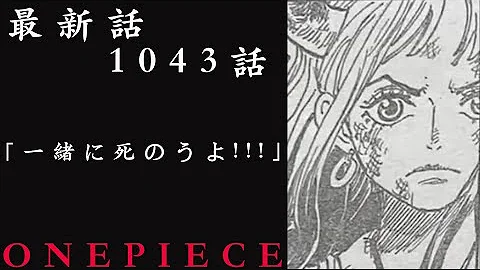 最新話
1043話

「一緒に死のうよ!!!」

ONEPIECE